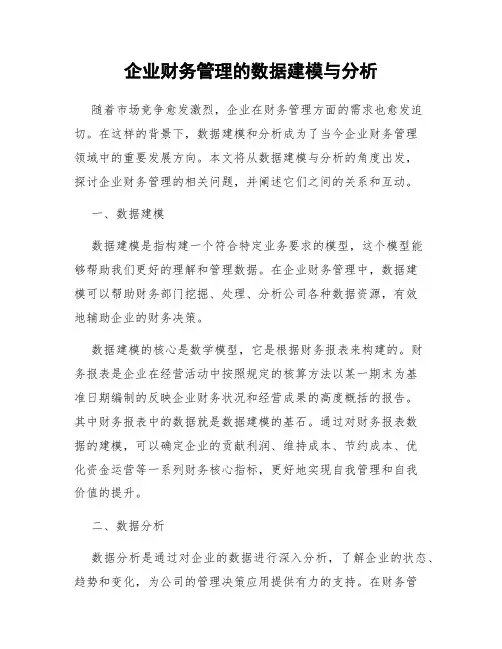 企业财务管理的数据建模与分析

随着市场竞争愈发激烈，企业在财务管理方面的需求也愈发迫切。在这样的背景下，数据建模和分析成为了当今企业财务管理领域中的重要发展方向。本文将从数据建模与分析的角度出发，探讨企业财务管理的相关问题，并阐述它们之间的关系和互动。

一、数据建模

数据建模是指构建一个符合特定业务要求的模型，这个模型能够帮助我们更好的理解和管理数据。在企业财务管理中，数据建模可以帮助财务部门挖掘、处理、分析公司各种数据资源，有效地辅助企业的财务决策。

数据建模的核心是数学模型，它是根据财务报表来构建的。财务报表是企业在经营活动中按照规定的核算方法以某一期末为基准日期编制的反映企业财务状况和经营成果的高度概括的报告。其中财务报表中的数据就是数据建模的基石。通过对财务报表数据的建模，可以确定企业的贡献利润、维持成本、节约成本、优化资金运营等一系列财务核心指标，更好地实现自我管理和自我价值的提升。

二、数据分析

数据分析是通过对企业的数据进行深入分析，了解企业的状态、趋势和变化，为公司的管理决策应用提供有力的支持。在财务管